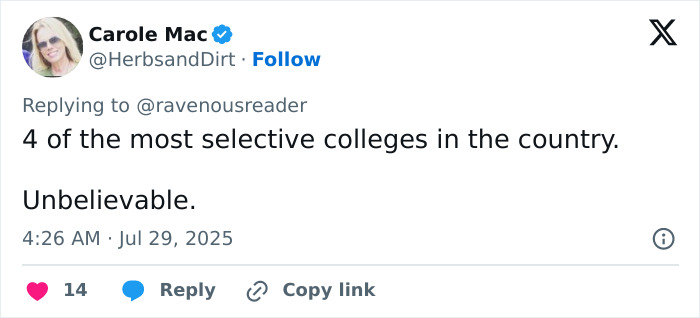 Carole Mac
@HerbsandDirt · Follow

Replying to @ravenousreader

4 of the most selective colleges in the country.

Unbelievable.

4:26 AM · Jul 29, 2025

14 Reply Copy link